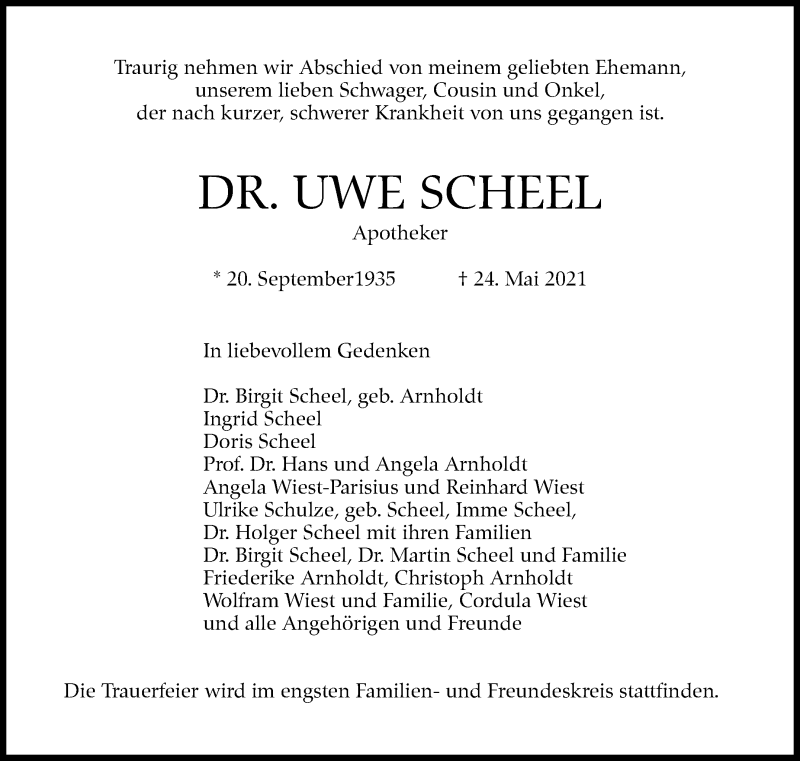 Traurig nehmen wir Abschied von meinem geliebten Ehemann, unserem lieben Schwager, Cousin und Onkel, der nach kurzer, schwerer Krankheit von uns gegangen ist.

DR. UWE SCHEEL
Apotheker

* 20. September1935 † 24. Mai 2021

In liebevollem Gedenken

Dr. Birgit Scheel, geb. Arnholdt
Ingrid Scheel
Doris Scheel
Prof. Dr. Hans und Angela Arnholdt
Angela Wiest-Parisius und Reinhard Wiest
Ulrike Schulze, geb. Scheel, Imme Scheel,
Dr. Holger Scheel mit ihren Familien
Dr. Birgit Scheel, Dr. Martin Scheel und Familie
Friederike Arnholdt, Christoph Arnholdt
Wolfram Wiest und Familie, Cordula Wiest
und alle Angehörigen und Freunde

Die Trauerfeier wird im engsten Familien- und Freundeskreis stattfinden.